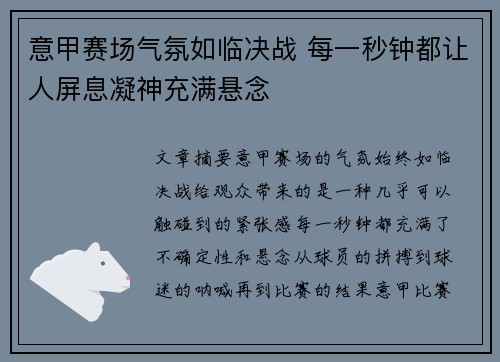 意甲赛场气氛如临决战 每一秒钟都让人屏息凝神充满悬念

文章摘要意甲赛场的气氛始终如临决战给观众带来的是一种几乎可以触碰到的紧张感每一秒钟都充满了不确定性和悬念从球员的拼搏到球迷的呐喊再到比赛的结果意甲比赛